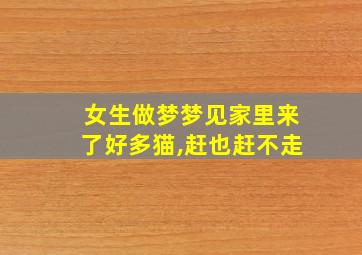 女生做梦梦见家里来了好多猫,赶也赶不走